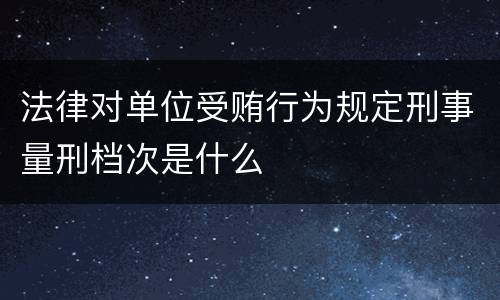 法律对单位受贿行为规定刑事量刑档次是什么